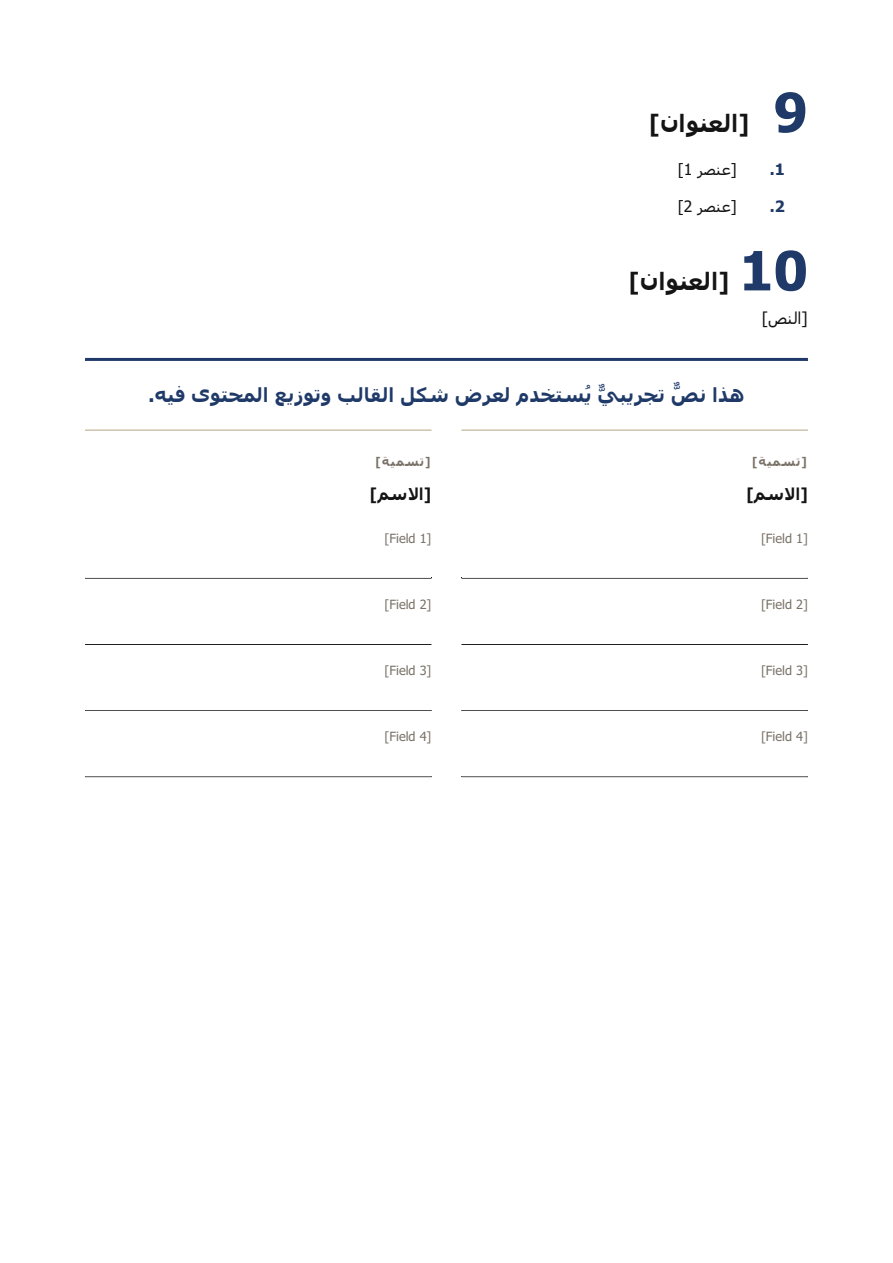 9 [العنوان]

1. [عنصر 1]

2. [عنصر 2]

10 [العنوان]

[النص]

هذا نصٌّ تجريبيٌّ يُستخدم لعرض شكل القالب وتوزيع المحتوى فيه.

[تسمية]

[الاسم]

[Field 1]

[Field 2]

[Field 3]

[Field 4]

[تسمية]

[الاسم]

[Field 1]

[Field 2]

[Field 3]

[Field 4]